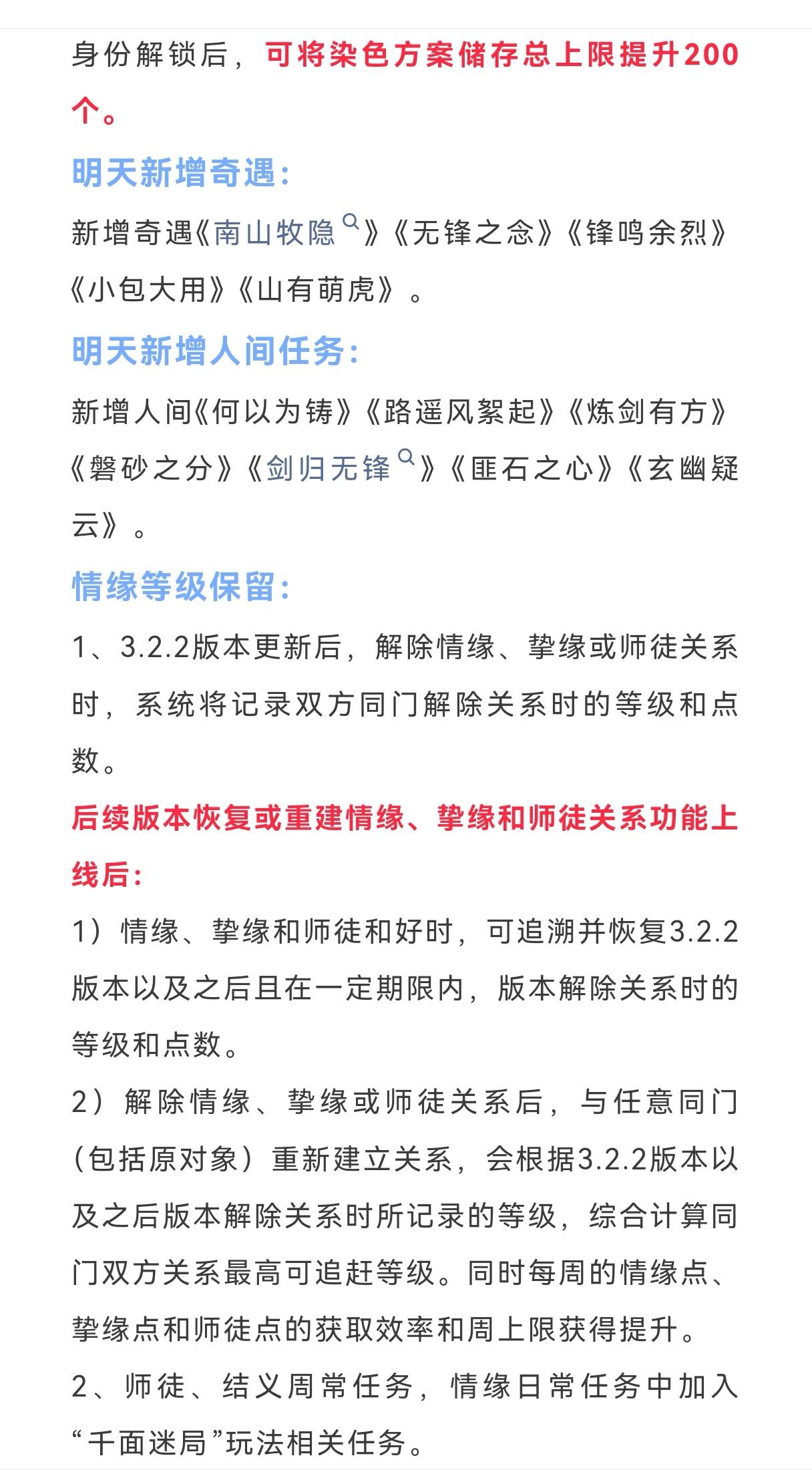 身份解锁后，可将染色方案储存总上限提升200个。

明天新增奇遇：

新增奇遇《南山牧隐》《无锋之念》《锋鸣余烈》《小包大用》《山有萌虎》。

明天新增人间任务：

新增人间《何以为铸》《路遥风絮起》《炼剑有方》《磐砂之分》《剑归无锋》《匪石之心》《玄幽疑云》。

情缘等级保留：

1、3.2.2版本更新后，解除情缘、挚缘或师徒关系时，系统将记录双方同门解除关系时的等级和点数。

后续版本恢复或重建情缘、挚缘和师徒关系功能上线后：

1）情缘、挚缘和师徒和好时，可追溯并恢复3.2.2版本以及之后且在一定期限内，版本解除关系时的等级和点数。

2）解除情缘、挚缘或师徒关系后，与任意同门（包括原对象）重新建立关系，会根据3.2.2版本以及之后版本解除关系时所记录的等级，综合计算同门双方关系最高可追赶等级。同时每周的情缘点、挚缘点和师徒点的获取效率和周上限获得提升。

2、师徒、结义周常任务，情缘日常任务中加入“千面迷局”玩法相关任务。